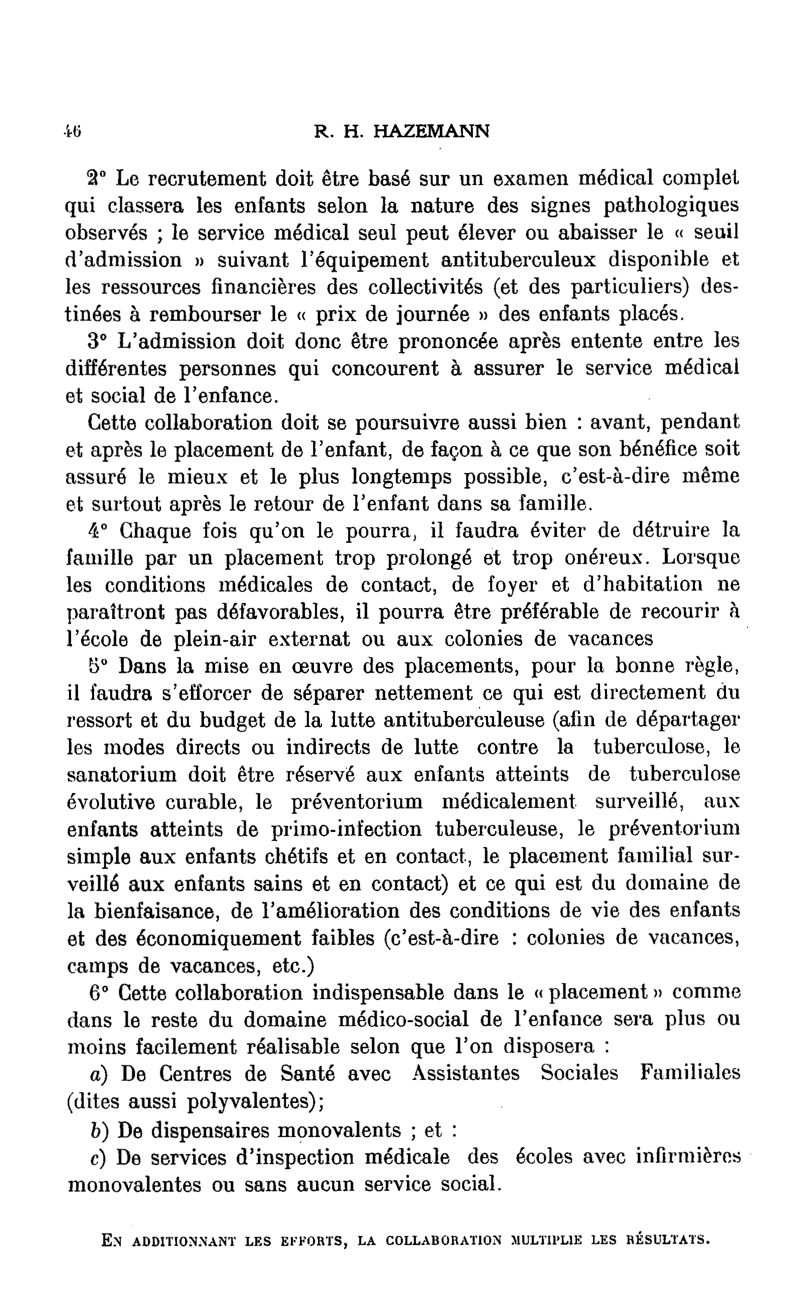 46 R. H. HAZEMANN

2° Le recrutement doit être basé sur un examen médical complet qui classera les enfants selon la nature des signes pathologiques observés ; le service médical seul peut élever ou abaisser le « seuil d'admission » suivant l'équipement antituberculeux disponible et les ressources financières des collectivités (et des particuliers) destinées à rembourser le « prix de journée » des enfants placés.

3° L'admission doit donc être prononcée après entente entre les différentes personnes qui concourent à assurer le service médical et social de l'enfance.

Cette collaboration doit se poursuivre aussi bien : avant, pendant et après le placement de l'enfant, de façon à ce que son bénéfice soit assuré le mieux et le plus longtemps possible, c'est-à-dire même et surtout après le retour de l'enfant dans sa famille.

4° Chaque fois qu'on le pourra, il faudra éviter de détruire la famille par un placement trop prolongé et trop onéreux. Lorsque les conditions médicales de contact, de foyer et d'habitation ne paraîtront pas défavorables, il pourra être préférable de recourir à l'école de plein-air externat ou aux colonies de vacances

5° Dans la mise en œuvre des placements, pour la bonne règle, il faudra s'efforcer de séparer nettement ce qui est directement du ressort et du budget de la lutte antituberculeuse (afin de départager les modes directs ou indirects de lutte contre la tuberculose, le sanatorium doit être réservé aux enfants atteints de tuberculose évolutive curable, le préventorium médicalement surveillé, aux enfants atteints de primo-infection tuberculeuse, le préventorium simple aux enfants chétifs et en contact, le placement familial surveillé aux enfants sains et en contact) et ce qui est du domaine de la bienfaisance, de l'amélioration des conditions de vie des enfants et des économiquement faibles (c'est-à-dire : colonies de vacances, camps de vacances, etc.)

6° Cette collaboration indispensable dans le « placement » comme dans le reste du domaine médico-social de l'enfance sera plus ou moins facilement réalisable selon que l'on disposera :

a) De Centres de Santé avec Assistantes Sociales Familiales (dites aussi polyvalentes);

b) De dispensaires monovalents ; et :

c) De services d'inspection médicale des écoles avec infirmières monovalentes ou sans aucun service social.

EN ADDITIONNANT LES EFFORTS, LA COLLABORATION MULTIPLIE LES RÉSULTATS.